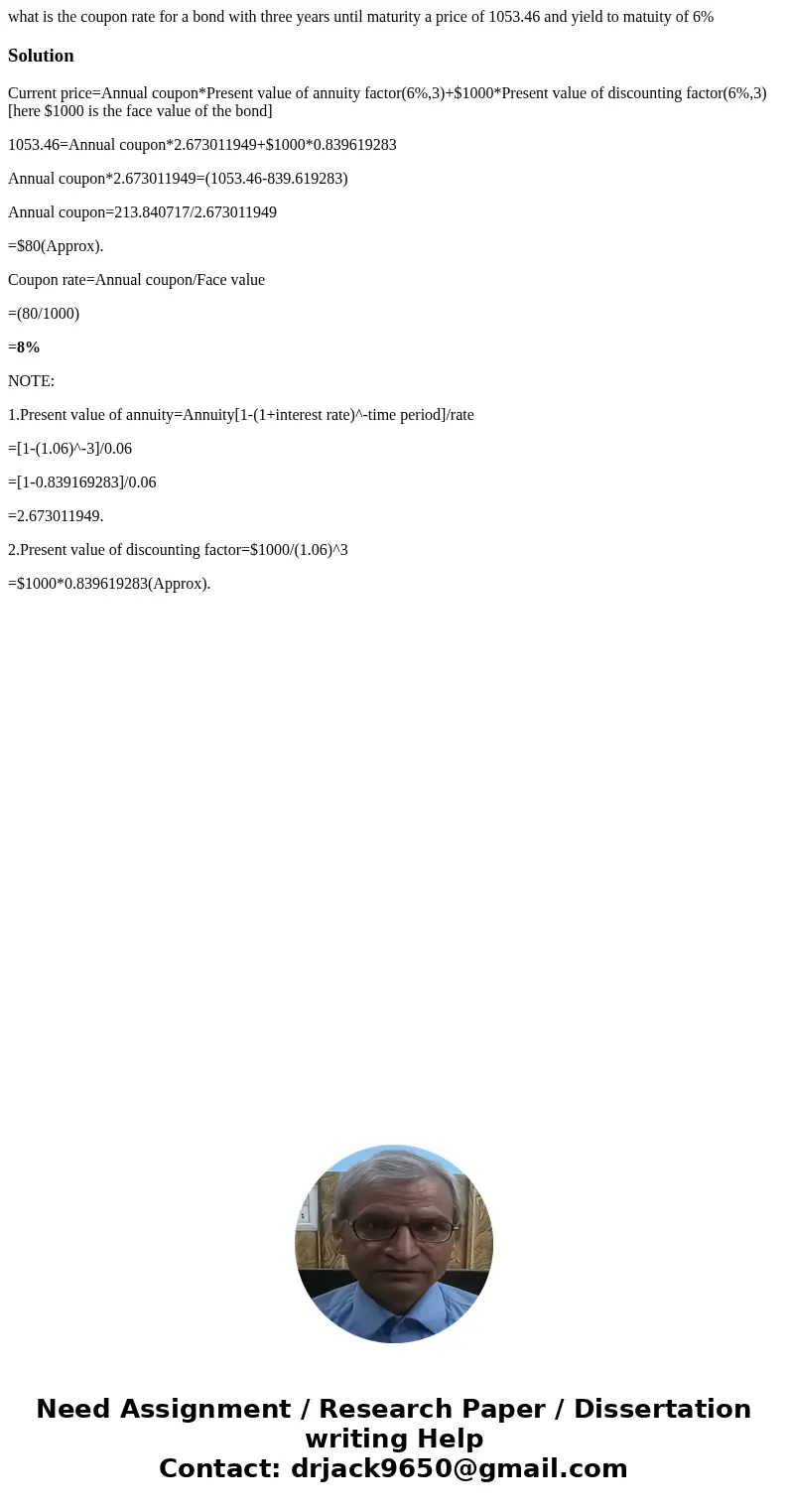 what is the coupon rate for a bond with three years until maturity a price of 1053.46 and yield to matuity of 6%

Solution

Current price=Annual coupon*Present value of annuity factor(6%,3)+$1000*Present value of discounting factor(6%,3) [here $1000 is the face value of the bond]

1053.46=Annual coupon*2.673011949+$1000*0.839619283

Annual coupon*2.673011949=(1053.46-839.619283)

Annual coupon=213.840717/2.673011949

=$80(Approx).

Coupon rate=Annual coupon/Face value

=(80/1000)

=8%

NOTE:

1.Present value of annuity=Annuity[1-(1+interest rate)^-time period]/rate

=[1-(1.06)^-3]/0.06

=[1-0.839169283]/0.06

=2.673011949.

2.Present value of discounting factor=$1000/(1.06)^3

=$1000*0.839619283(Approx).

Need Assignment / Research Paper / Dissertation writing Help
Contact: drjack9650@gmail.com